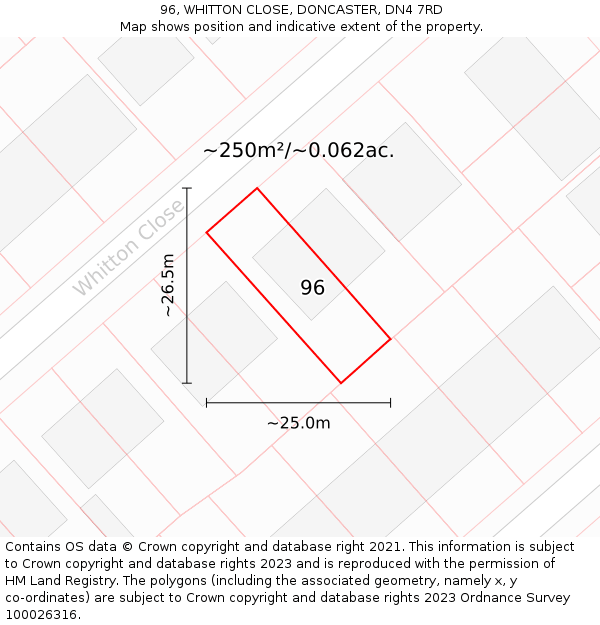 96, WHITTON CLOSE, DONCASTER, DN4 7RD
Map shows position and indicative extent of the property.

~250m²/~0.062ac.

Whitton Close

~26.5m

96

~25.0m

Contains OS data © Crown copyright and database right 2021. This information is subject to Crown copyright and database rights 2023 and is reproduced with the permission of HM Land Registry. The polygons (including the associated geometry, namely x, y co-ordinates) are subject to Crown copyright and database rights 2023 Ordnance Survey 100026316.